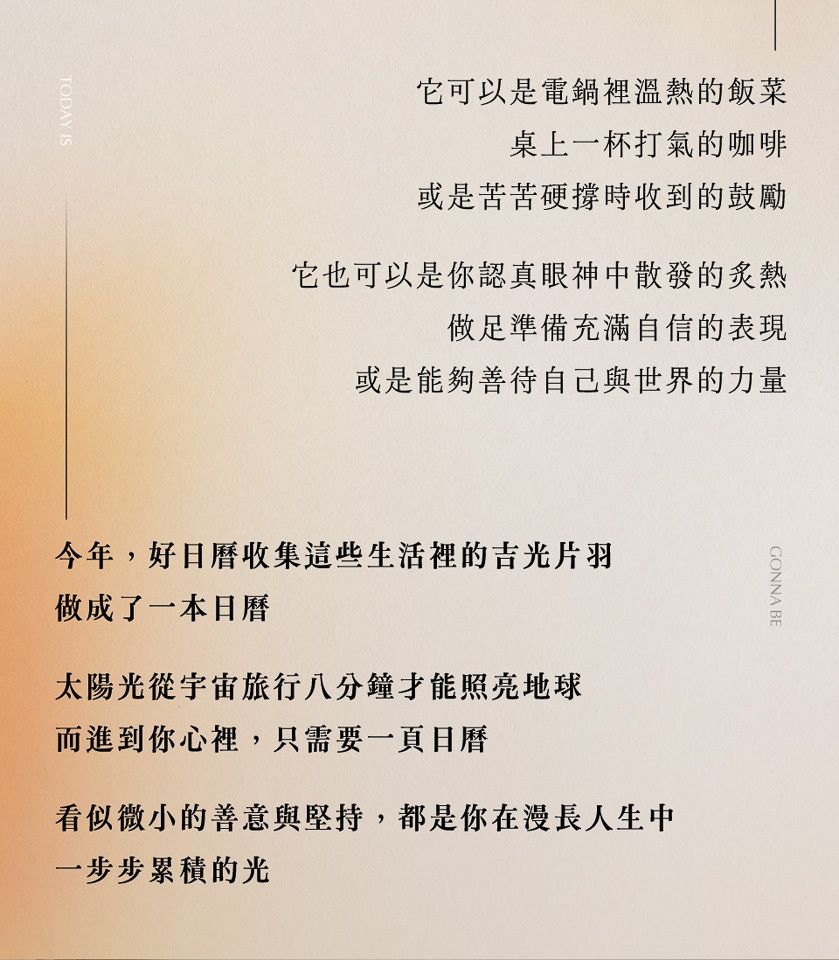 TODAY IS

它可以是電鍋裡溫熱的飯菜
桌上一杯打氣的咖啡
或是苦苦硬撐時收到的鼓勵

它也可以是你認真眼神中散發的炙熱
做足準備充滿自信的表現
或是能夠善待自己與世界的力量

今年，好日曆收集這些生活裡的吉光片羽
做成了一本日曆

GONNA BE

太陽光從宇宙旅行八分鐘才能照亮地球
而進到你心裡，只需要一頁日曆

看似微小的善意與堅持，都是你在漫長人生中
一步步累積的光